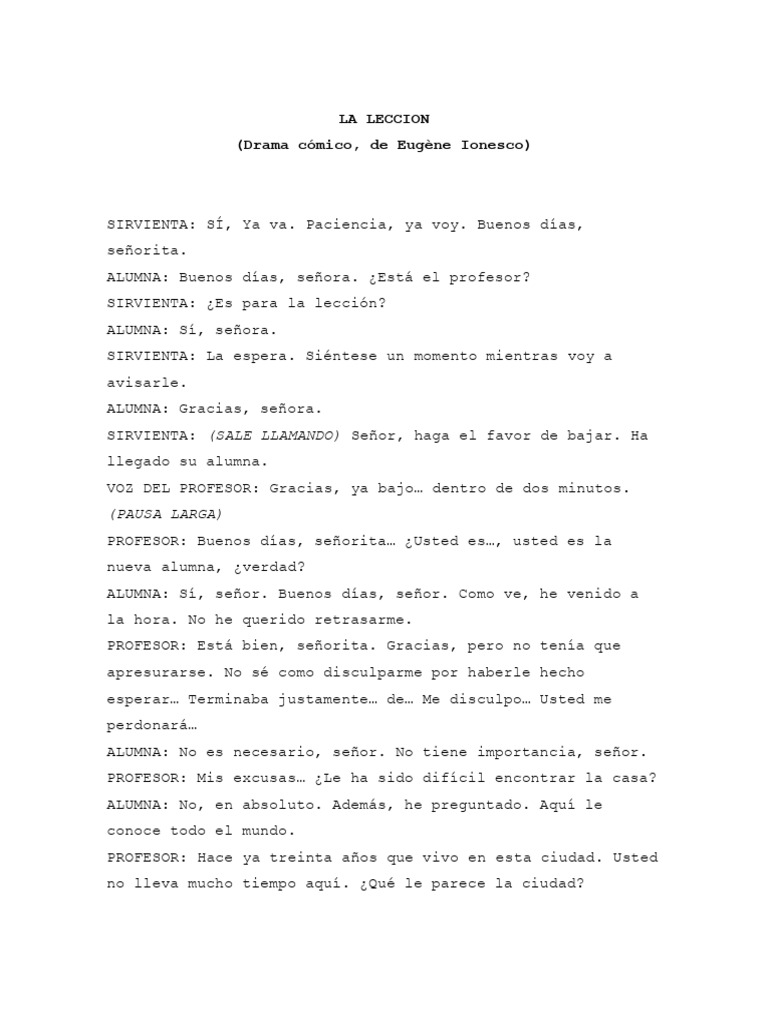 LA LECCION
(Drama cómico, de Eugène Ionesco)

SIRVIENTA: SÍ, Ya va. Paciencia, ya voy. Buenos días, señorita.
ALUMNA: Buenos días, señora. ¿Está el profesor?
SIRVIENTA: ¿Es para la lección?
ALUMNA: Sí, señora.
SIRVIENTA: La espera. Siéntese un momento mientras voy a avisarle.
ALUMNA: Gracias, señora.
SIRVIENTA: (SALE LLAMANDO) Señor, haga el favor de bajar. Ha llegado su alumna.
VOZ DEL PROFESOR: Gracias, ya bajo… dentro de dos minutos. (PAUSA LARGA)
PROFESOR: Buenos días, señorita… ¿Usted es…, usted es la nueva alumna, ¿verdad?
ALUMNA: Sí, señor. Buenos días, señor. Como ve, he venido a la hora. No he querido retrasarme.
PROFESOR: Está bien, señorita. Gracias, pero no tenía que apresurarse. No sé como disculparme por haberle hecho esperar… Terminaba justamente… de… Me disculpo… Usted me perdonará…
ALUMNA: No es necesario, señor. No tiene importancia, señor.
PROFESOR: Mis excusas… ¿Le ha sido difícil encontrar la casa?
ALUMNA: No, en absoluto. Además, he preguntado. Aquí le conoce todo el mundo.
PROFESOR: Hace ya treinta años que vivo en esta ciudad. Usted no lleva mucho tiempo aquí. ¿Qué le parece la ciudad?